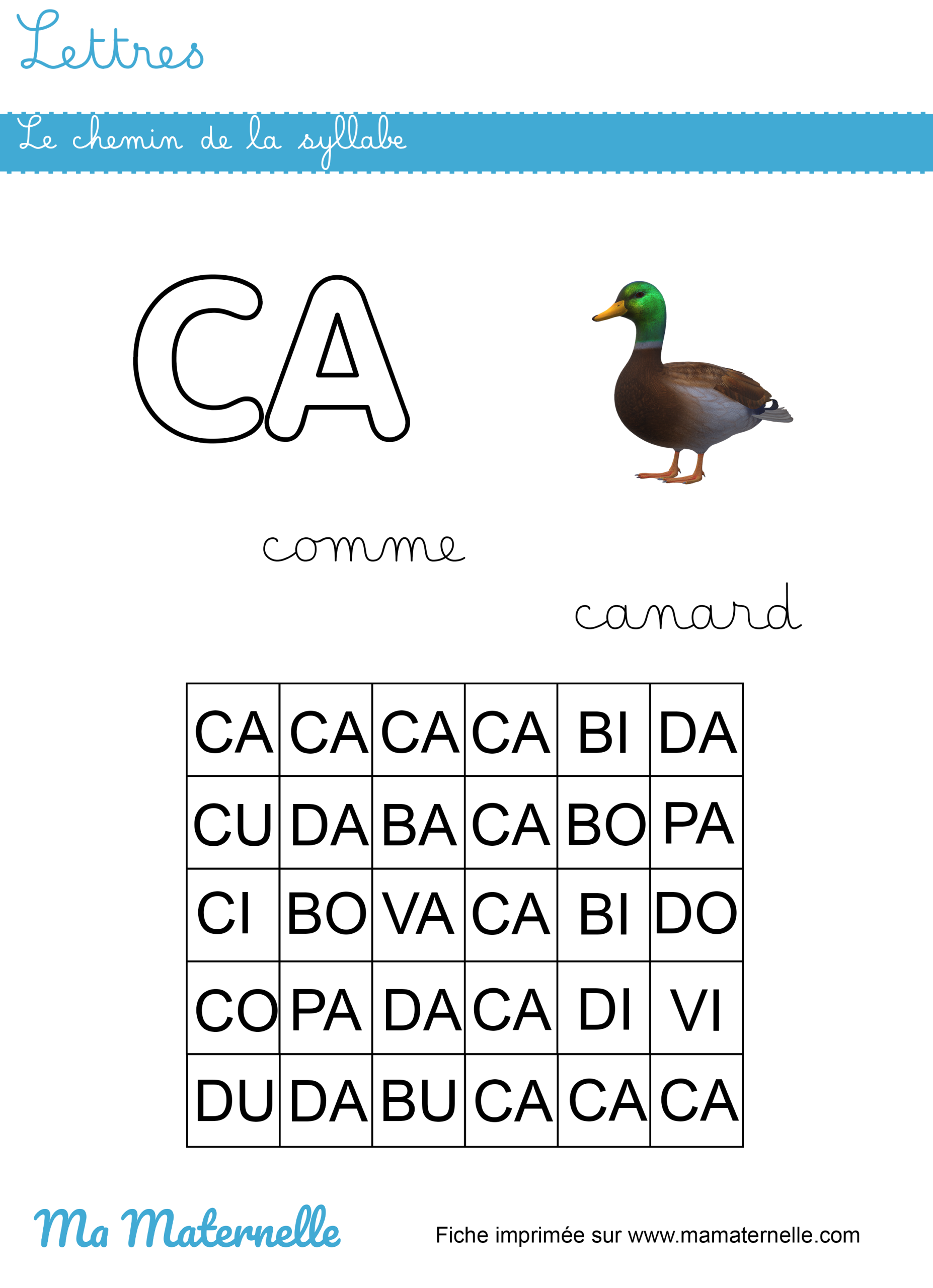 Lettres

Le chemin de la syllabe

CA

comme

canard

| CA | CA | CA | CA | BI | DA |
|---|---|---|---|---|---|
| CU | DA | BA | CA | BO | PA |
| CI | BO | VA | CA | BI | DO |
| CO | PA | DA | CA | DI | VI |
| DU | DA | BU | CA | CA | CA |

Ma Maternelle

Fiche imprimée sur www.mamaternelle.com